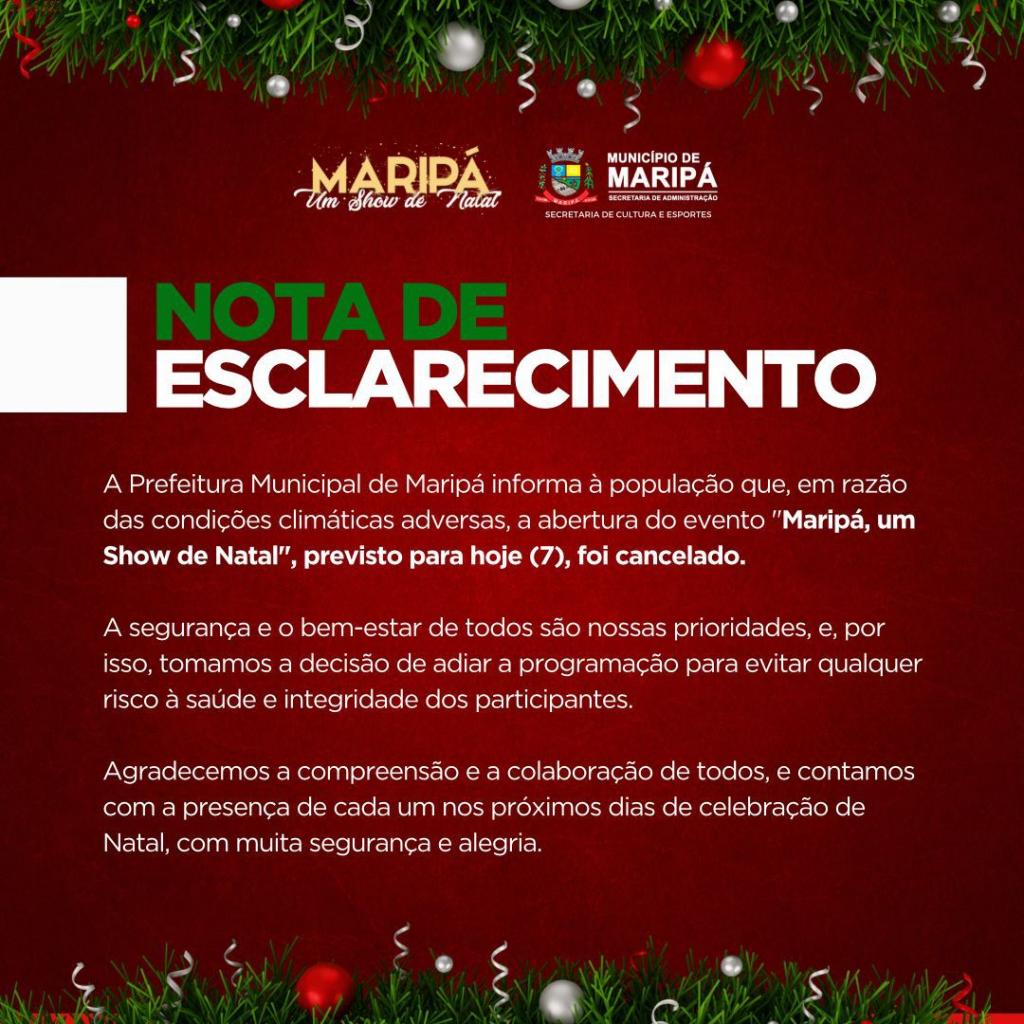 MARIPÁ
Um Show de Natal

MUNICÍPIO DE
MARIPÁ
SECRETARIA DE ADMINISTRAÇÃO
SECRETARIA DE CULTURA E ESPORTES

NOTA DE
ESCLARECIMENTO

A Prefeitura Municipal de Maripá informa à população que, em razão das condições climáticas adversas, a abertura do evento "Maripá, um Show de Natal", previsto para hoje (7), foi cancelado.

A segurança e o bem-estar de todos são nossas prioridades, e, por isso, tomamos a decisão de adiar a programação para evitar qualquer risco à saúde e integridade dos participantes.

Agradecemos a compreensão e a colaboração de todos, e contamos com a presença de cada um nos próximos dias de celebração de Natal, com muita segurança e alegria.